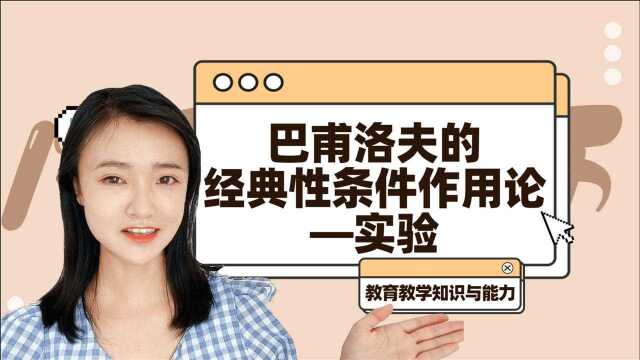 巴甫洛夫的
经典性条件作用论
—实验

教育教学知识与能力